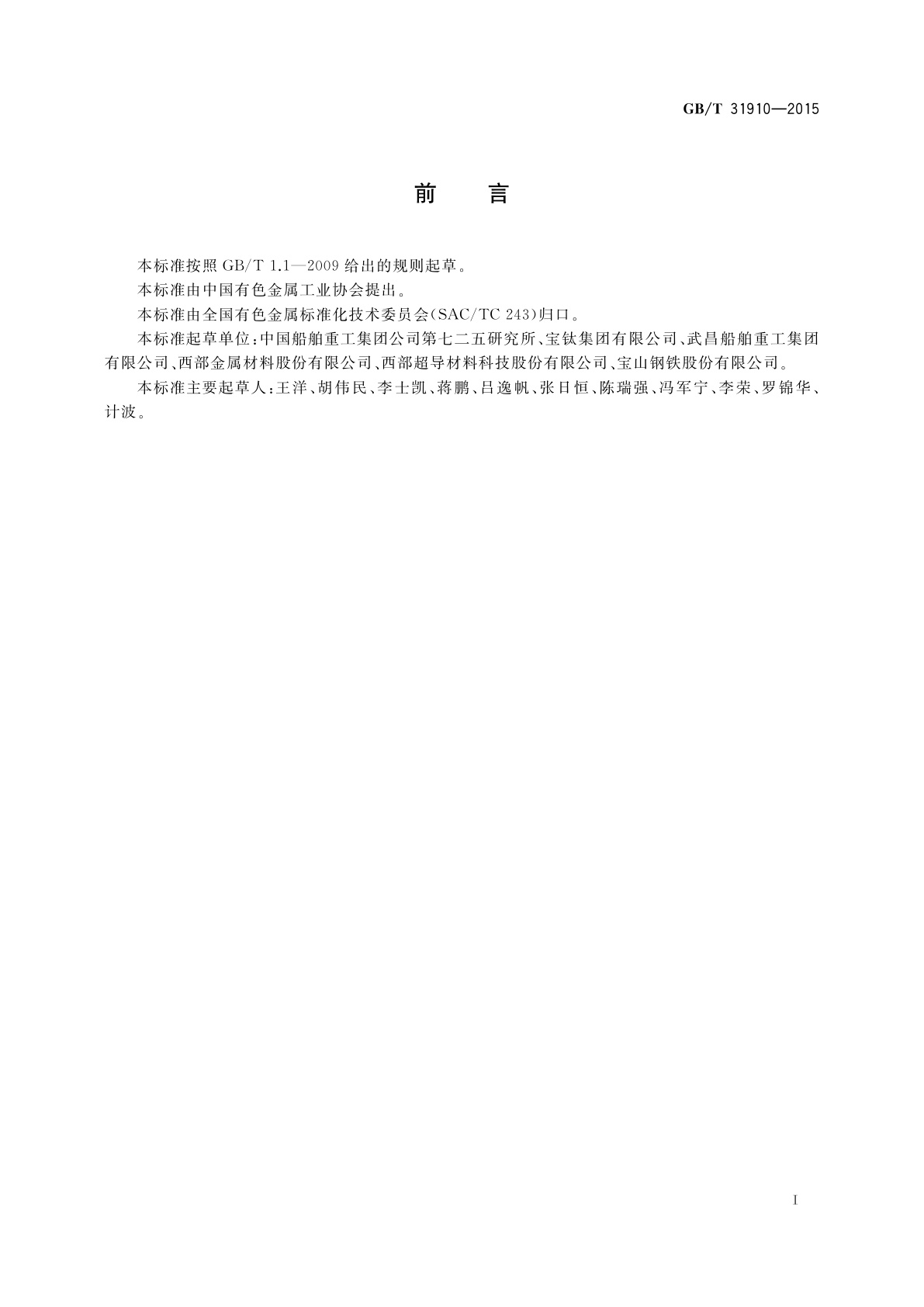 GB/T 31910—2015

前　言

本标准按照 GB/T 1.1—2009 给出的规则起草。

本标准由中国有色金属工业协会提出。

本标准由全国有色金属标准化技术委员会(SAC/TC 243)归口。

本标准起草单位：中国船舶重工集团公司第七二五研究所、宝钛集团有限公司、武昌船舶重工集团有限公司、西部金属材料股份有限公司、西部超导材料科技股份有限公司、宝山钢铁股份有限公司。

本标准主要起草人：王洋、胡伟民、李士凯、蒋鹏、吕逸帆、张日恒、陈瑞强、冯军宁、李荣、罗锦华、计波。

I